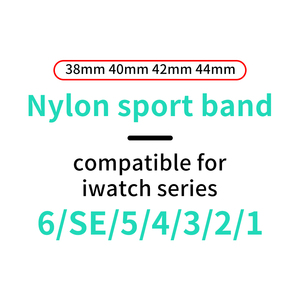 38mm 40mm 42mm 44mm

Nylon sport band

compatible for iwatch series

6/SE/5/4/3/2/1